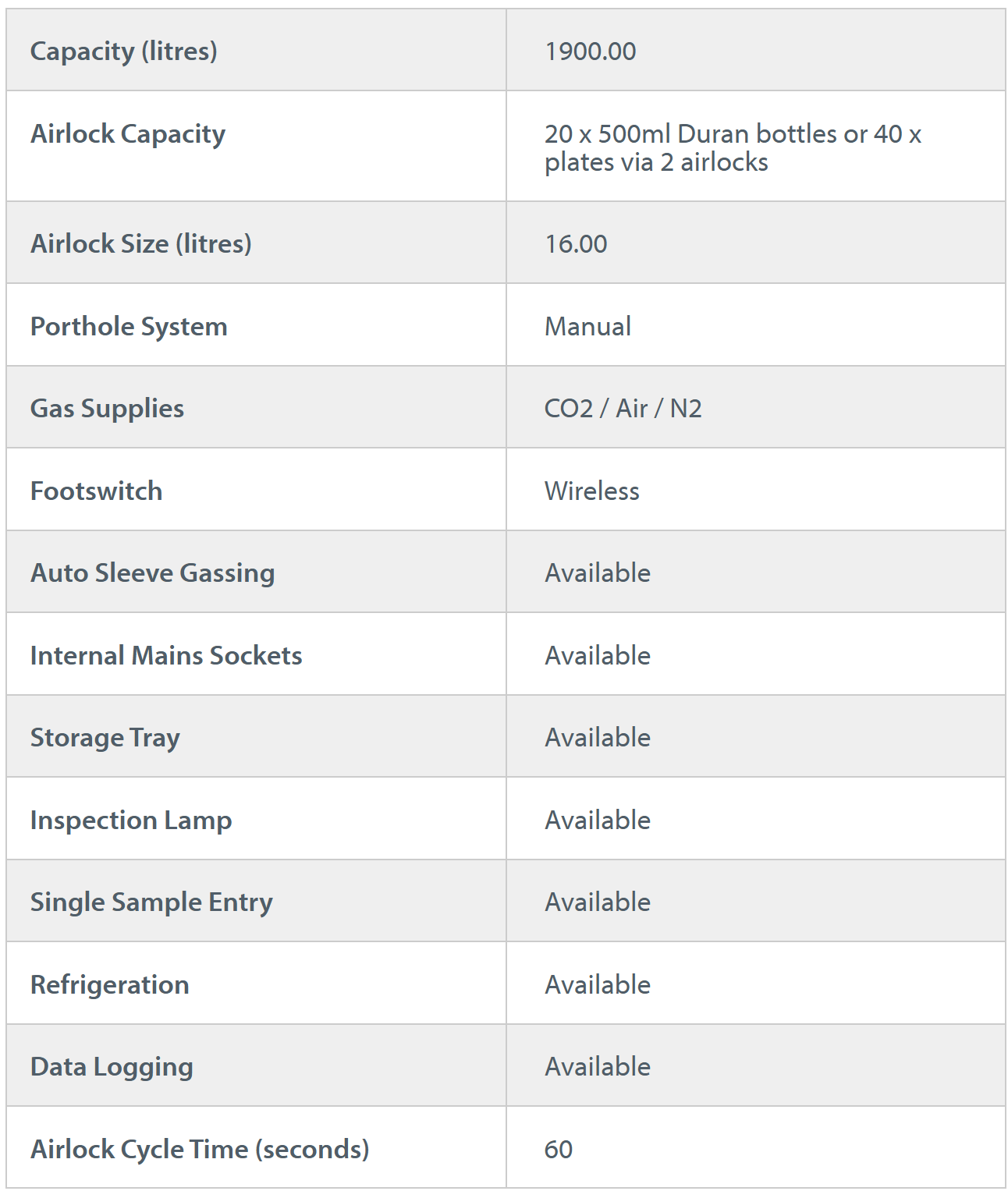 | Capacity (litres) | 1900.00 |
|---|---|
| Airlock Capacity | 20 x 500ml Duran bottles or 40 x plates via 2 airlocks |
| Airlock Size (litres) | 16.00 |
| Porthole System | Manual |
| Gas Supplies | CO2 / Air / N2 |
| Footswitch | Wireless |
| Auto Sleeve Gassing | Available |
| Internal Mains Sockets | Available |
| Storage Tray | Available |
| Inspection Lamp | Available |
| Single Sample Entry | Available |
| Refrigeration | Available |
| Data Logging | Available |
| Airlock Cycle Time (seconds) | 60 |